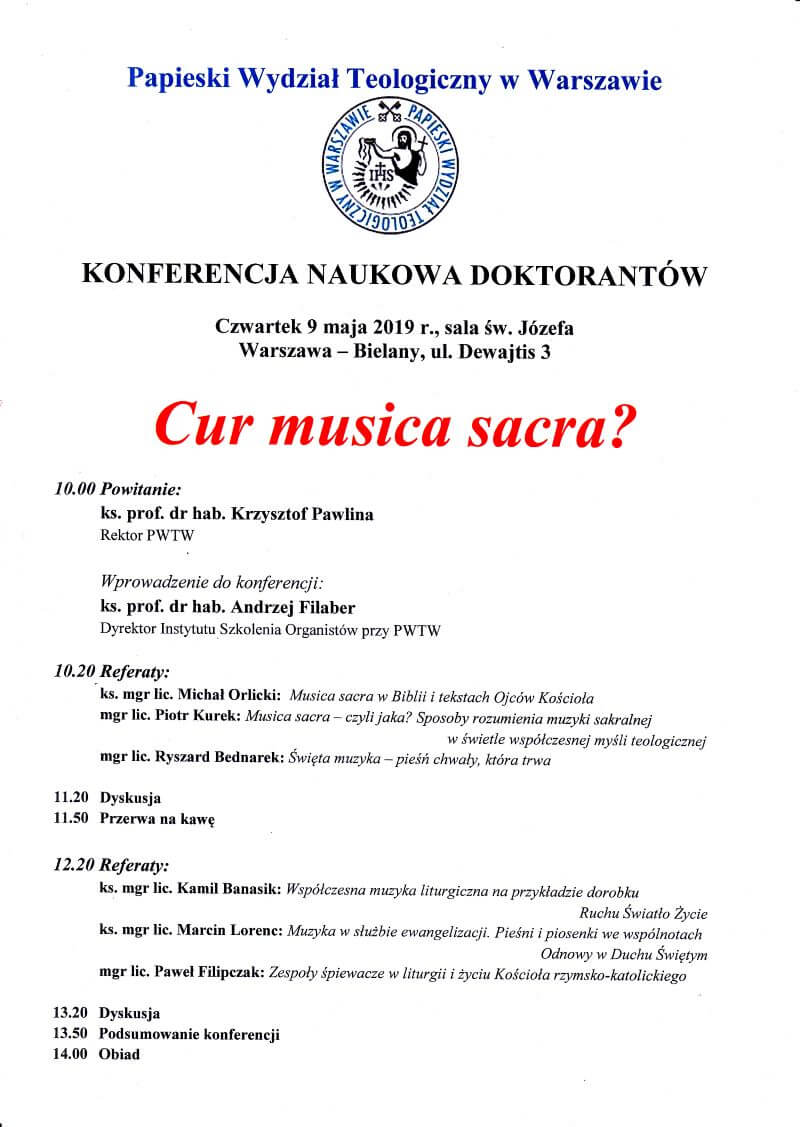 Papieski Wydział Teologiczny w Warszawie

PAPIESKI WYDZIAŁ TEOLOGICZNY W WARSZAWIE
IHS

KONFERENCJA NAUKOWA DOKTORANTÓW

Czwartek 9 maja 2019 r., sala św. Józefa
Warszawa – Bielany, ul. Dewajtis 3

Cur musica sacra?

10.00 Powitanie:
ks. prof. dr hab. Krzysztof Pawlina
Rektor PWTW

Wprowadzenie do konferencji:
ks. prof. dr hab. Andrzej Filaber
Dyrektor Instytutu Szkolenia Organistów przy PWTW

10.20 Referaty:
ks. mgr lic. Michał Orlicki: Musica sacra w Biblii i tekstach Ojców Kościoła
mgr lic. Piotr Kurek: Musica sacra – czyli jaka? Sposoby rozumienia muzyki sakralnej w świetle współczesnej myśli teologicznej
mgr lic. Ryszard Bednarek: Święta muzyka – pieśń chwały, która trwa

11.20 Dyskusja
11.50 Przerwa na kawę

12.20 Referaty:
ks. mgr lic. Kamil Banasik: Współczesna muzyka liturgiczna na przykładzie dorobku Ruchu Światło Życie
ks. mgr lic. Marcin Lorenc: Muzyka w służbie ewangelizacji. Pieśni i piosenki we wspólnotach Odnowy w Duchu Świętym
mgr lic. Paweł Filipczak: Zespoły śpiewacze w liturgii i życiu Kościoła rzymsko-katolickiego

13.20 Dyskusja
13.50 Podsumowanie konferencji
14.00 Obiad